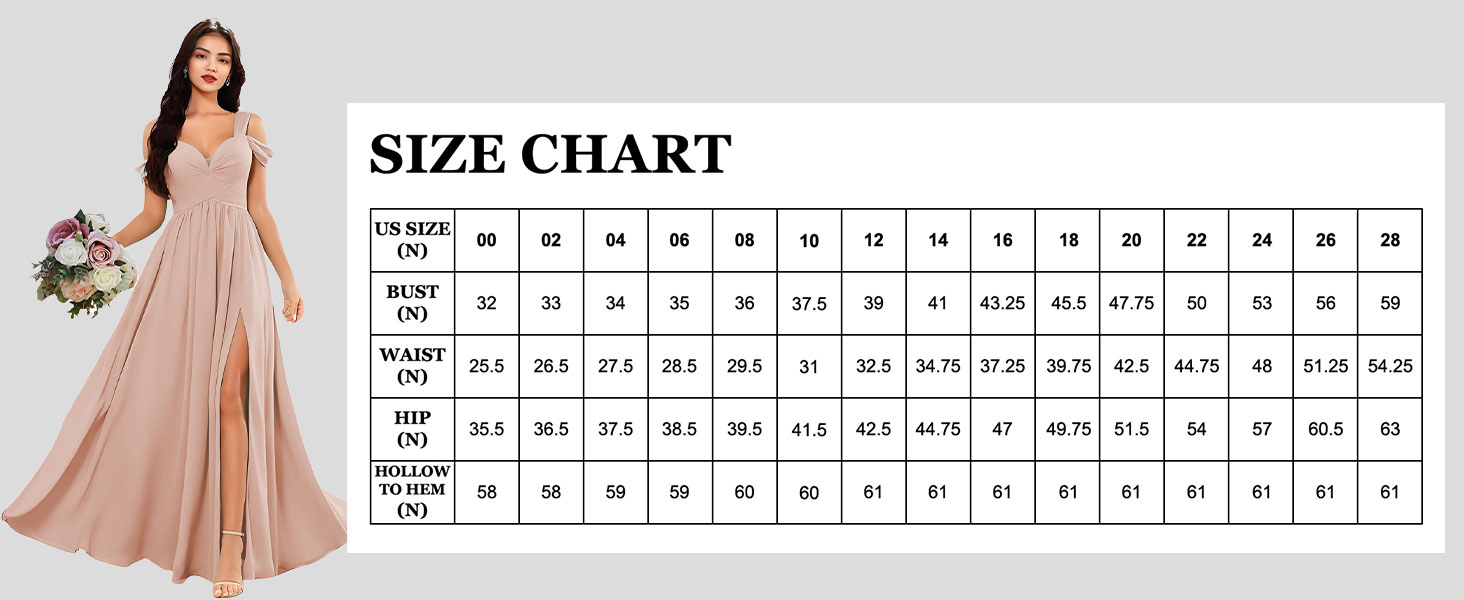 SIZE CHART

| US SIZE (N) | 00 | 02 | 04 | 06 | 08 | 10 | 12 | 14 | 16 | 18 | 20 | 22 | 24 | 26 | 28 |
|---|---|---|---|---|---|---|---|---|---|---|---|---|---|---|---|
| BUST (N) | 32 | 33 | 34 | 35 | 36 | 37.5 | 39 | 41 | 43.25 | 45.5 | 47.75 | 50 | 53 | 56 | 59 |
| WAIST (N) | 25.5 | 26.5 | 27.5 | 28.5 | 29.5 | 31 | 32.5 | 34.75 | 37.25 | 39.75 | 42.5 | 44.75 | 48 | 51.25 | 54.25 |
| HIP (N) | 35.5 | 36.5 | 37.5 | 38.5 | 39.5 | 41.5 | 42.5 | 44.75 | 47 | 49.75 | 51.5 | 54 | 57 | 60.5 | 63 |
| HOLLOW TO HEM (N) | 58 | 58 | 59 | 59 | 60 | 60 | 61 | 61 | 61 | 61 | 61 | 61 | 61 | 61 | 61 |